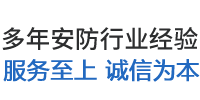 多年安防行业经验
服务至上 诚信为本